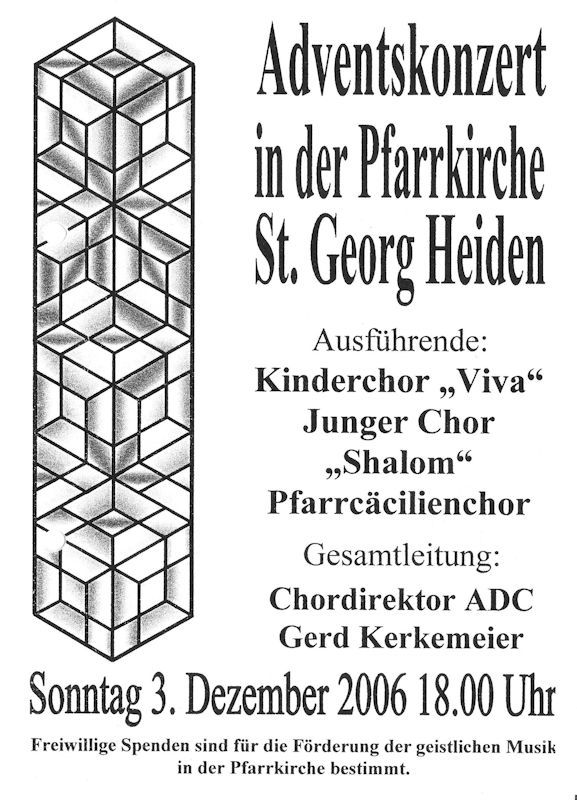 Adventskonzert in der Pfarrkirche St. Georg Heiden

Ausführende:
Kinderchor „Viva“
Junger Chor „Shalom“
Pfarrcäcilienchor

Gesamtleitung:
Chordirektor ADC
Gerd Kerkemeier

Sonntag 3. Dezember 2006 18.00 Uhr

Freiwillige Spenden sind für die Förderung der geistlichen Musik in der Pfarrkirche bestimmt.